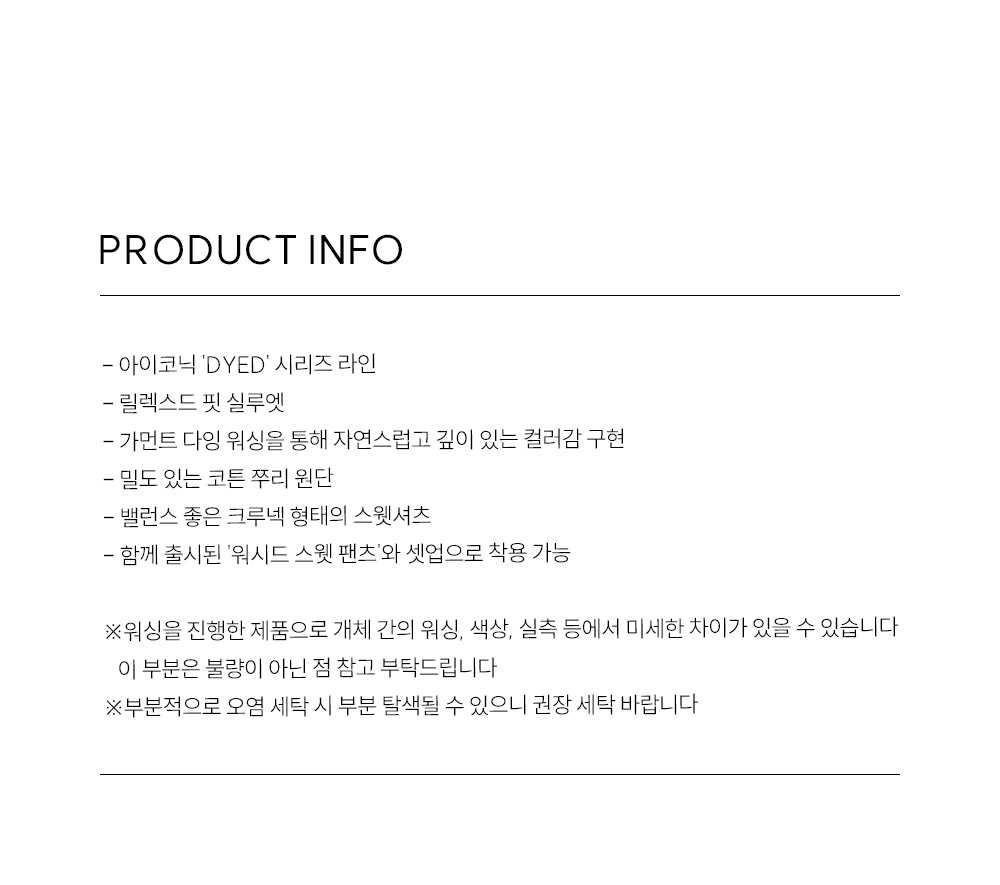 PRODUCT INFO

- 아이코닉 'DYED' 시리즈 라인
- 릴렉스드 핏 실루엣
- 가먼트 다잉 워싱을 통해 자연스럽고 깊이 있는 컬러감 구현
- 밀도 있는 코튼 쭈리 원단
- 밸런스 좋은 크루넥 형태의 스웻셔츠
- 함께 출시된 '워시드 스웻 팬츠'와 셋업으로 착용 가능

※워싱을 진행한 제품으로 개체 간의 워싱, 색상, 실측 등에서 미세한 차이가 있을 수 있습니다 이 부분은 불량이 아닌 점 참고 부탁드립니다
※부분적으로 오염 세탁 시 부분 탈색될 수 있으니 권장 세탁 바랍니다